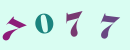 7077